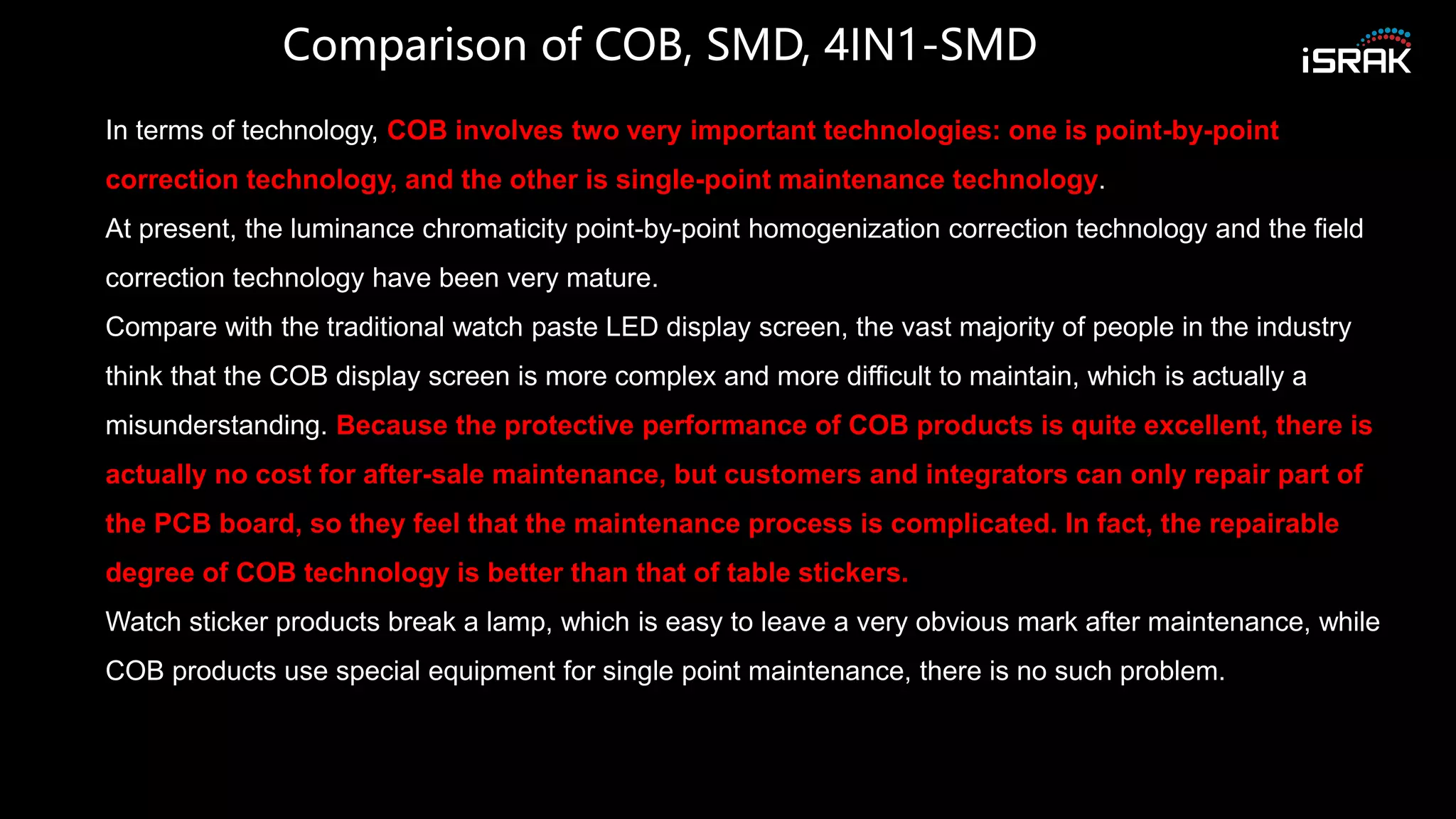 Comparison of COB, SMD, 4IN1-SMD

iSRAK

In terms of technology, COB involves two very important technologies: one is point-by-point correction technology, and the other is single-point maintenance technology.

At present, the luminance chromaticity point-by-point homogenization correction technology and the field correction technology have been very mature.

Compare with the traditional watch paste LED display screen, the vast majority of people in the industry think that the COB display screen is more complex and more difficult to maintain, which is actually a misunderstanding. Because the protective performance of COB products is quite excellent, there is actually no cost for after-sale maintenance, but customers and integrators can only repair part of the PCB board, so they feel that the maintenance process is complicated. In fact, the repairable degree of COB technology is better than that of table stickers.

Watch sticker products break a lamp, which is easy to leave a very obvious mark after maintenance, while COB products use special equipment for single point maintenance, there is no such problem.